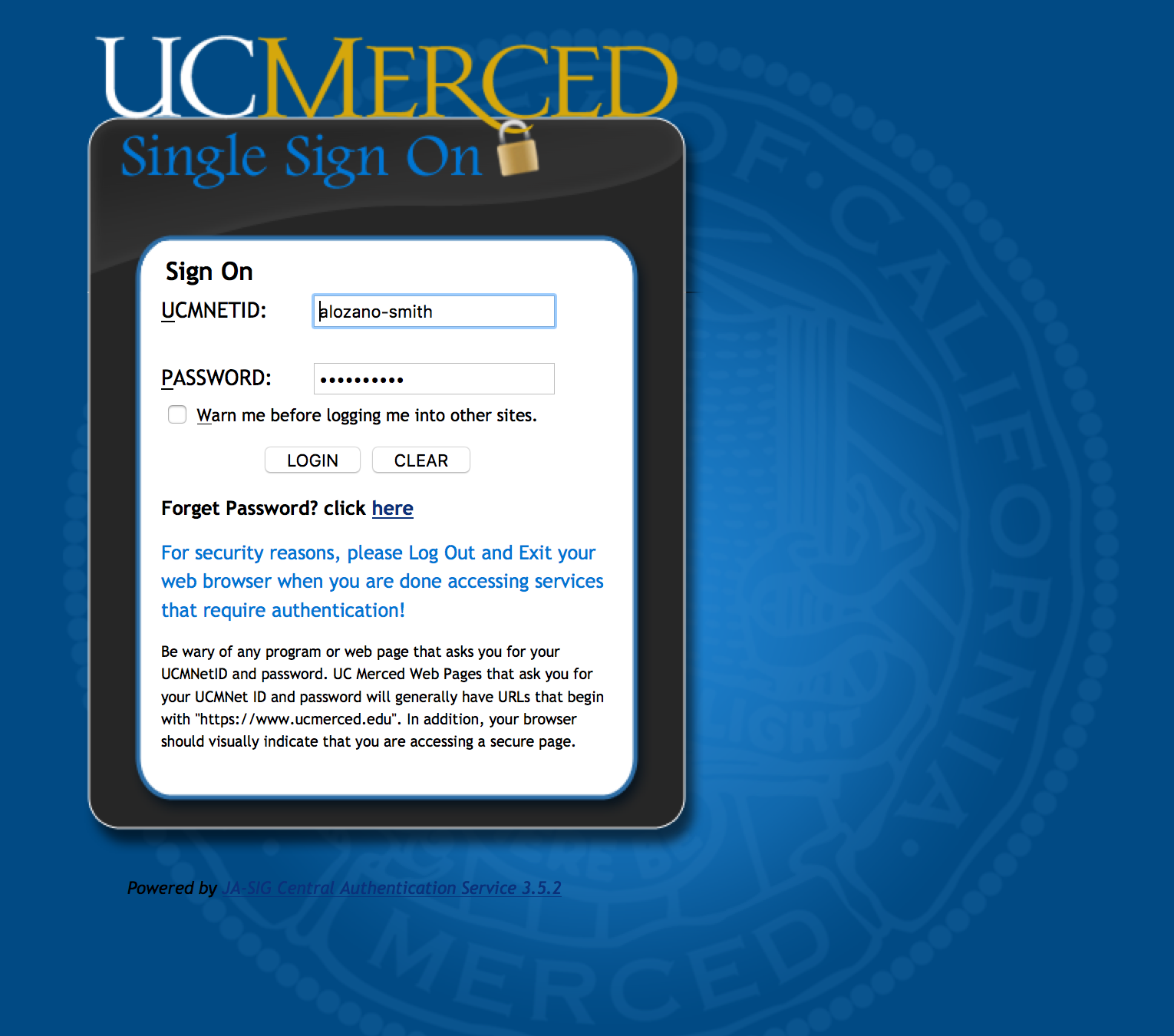 UCMERCED
Single Sign On

Sign On
UCMNETID: alozano-smith

PASSWORD: ••••••••••
Warn me before logging me into other sites.

LOGIN CLEAR

Forget Password? click here

For security reasons, please Log Out and Exit your web browser when you are done accessing services that require authentication!

Be wary of any program or web page that asks you for your UCMNetID and password. UC Merced Web Pages that ask you for your UCMNet ID and password will generally have URLs that begin with "https://www.ucmerced.edu". In addition, your browser should visually indicate that you are accessing a secure page.

Powered by JA-SIG Central Authentication Service 3.5.2

OF CALIFORNIA
MERCED